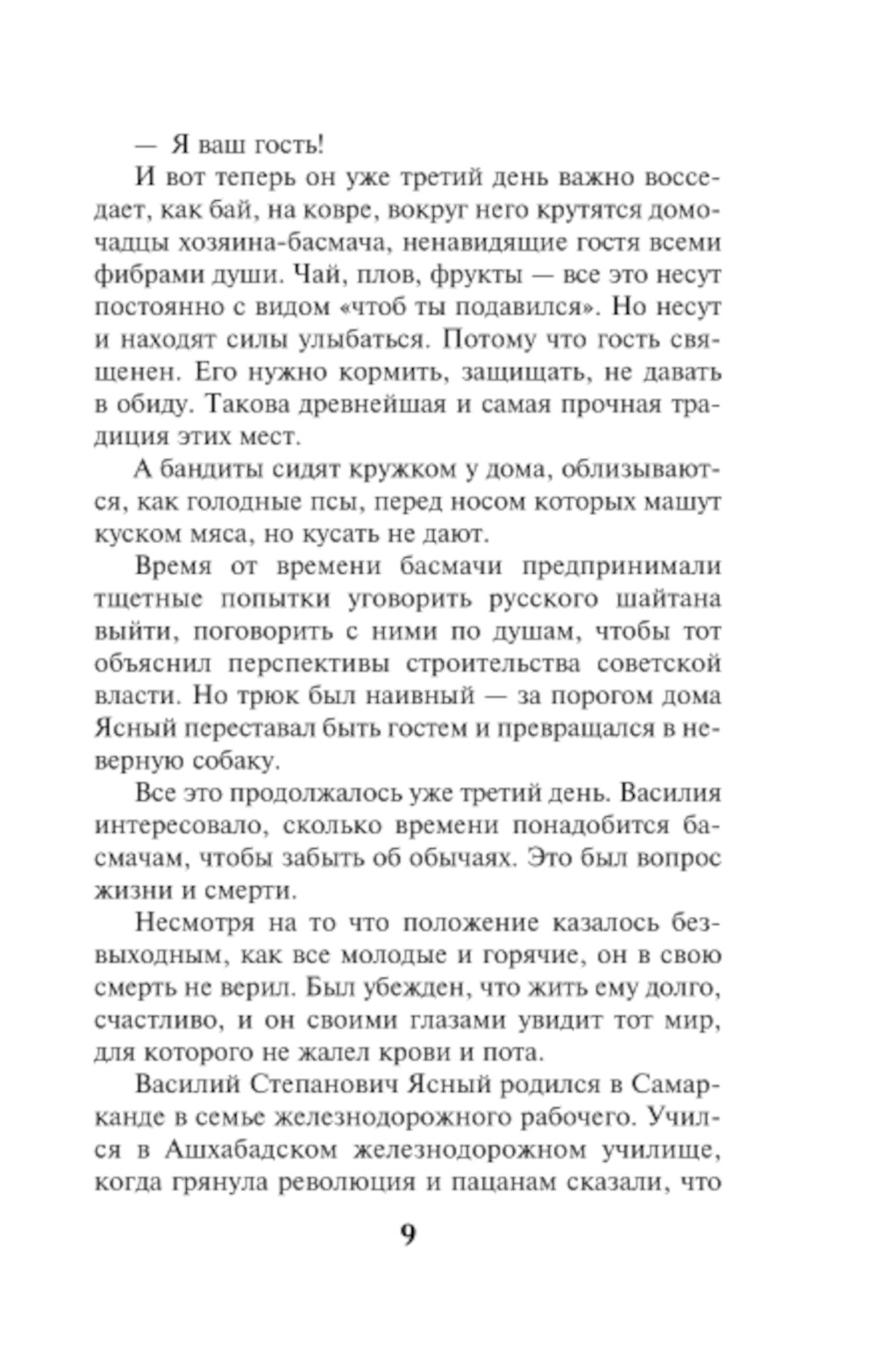 — Я ваш гость!

И вот теперь он уже третий день важно восседает, как бай, на ковре, вокруг него крутятся домочадцы хозяина-басмача, ненавидящие гостя всеми фибрами души. Чай, плов, фрукты — все это несут постоянно с видом «чтоб ты подавился». Но несут и находят силы улыбаться. Потому что гость священен. Его нужно кормить, защищать, не давать в обиду. Такова древнейшая и самая прочная традиция этих мест.

А бандиты сидят кружком у дома, облизываются, как голодные псы, перед носом которых машут куском мяса, но кусать не дают.

Время от времени басмачи предпринимали тщетные попытки уговорить русского шайтана выйти, поговорить с ними по душам, чтобы тот объяснил перспективы строительства советской власти. Но трюк был наивный — за порогом дома Ясный переставал быть гостем и превращался в неверную собаку.

Все это продолжалось уже третий день. Василия интересовало, сколько времени понадобится басмачам, чтобы забыть об обычаях. Это был вопрос жизни и смерти.

Несмотря на то что положение казалось безвыходным, как все молодые и горячие, он в свою смерть не верил. Был убежден, что жить ему долго, счастливо, и он своими глазами увидит тот мир, для которого не жалел крови и пота.

Василий Степанович Ясный родился в Самарканде в семье железнодорожного рабочего. Учился в Ашхабадском железнодорожном училище, когда грянула революция и пацанам сказали, что

9